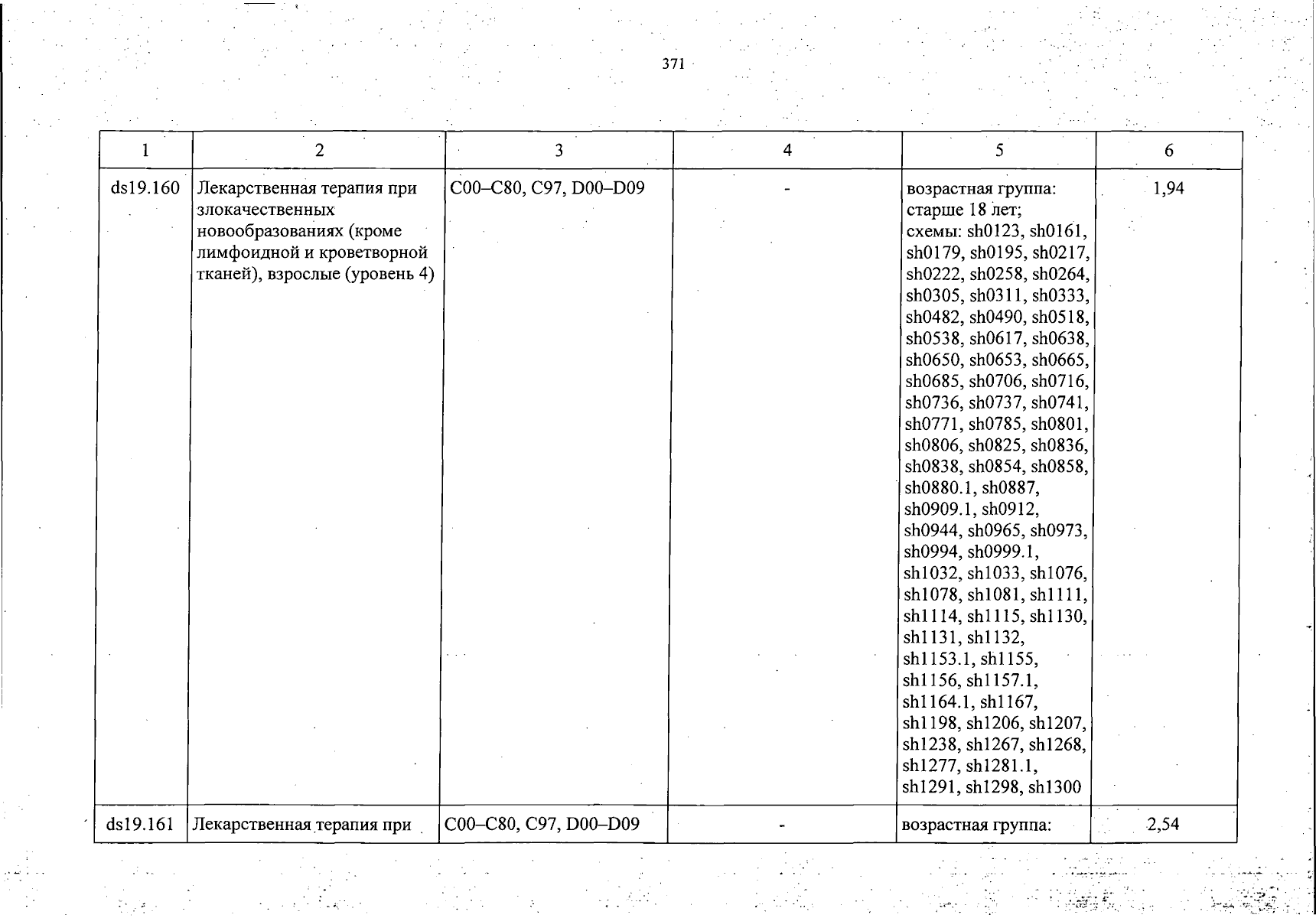 371

| 1 | 2 | 3 | 4 | 5 | 6 |
|---|---|---|---|---|---|
| ds19.160 | Лекарственная терапия при злокачественных новообразованиях (кроме лимфоидной и кроветворной тканей), взрослые (уровень 4) | C00–C80, C97, D00–D09 | - | возрастная группа: старше 18 лет; схемы: sh0123, sh0161, sh0179, sh0195, sh0217, sh0222, sh0258, sh0264, sh0305, sh0311, sh0333, sh0482, sh0490, sh0518, sh0538, sh0617, sh0638, sh0650, sh0653, sh0665, sh0685, sh0706, sh0716, sh0736, sh0737, sh0741, sh0771, sh0785, sh0801, sh0806, sh0825, sh0836, sh0838, sh0854, sh0858, sh0880.1, sh0887, sh0909.1, sh0912, sh0944, sh0965, sh0973, sh0994, sh0999.1, sh1032, sh1033, sh1076, sh1078, sh1081, sh1111, sh1114, sh1115, sh1130, sh1131, sh1132, sh1153.1, sh1155, sh1156, sh1157.1, sh1164.1, sh1167, sh1198, sh1206, sh1207, sh1238, sh1267, sh1268, sh1277, sh1281.1, sh1291, sh1298, sh1300 | 1,94 |
| ds19.161 | Лекарственная терапия при | C00–C80, C97, D00–D09 | - | возрастная группа: | 2,54 |